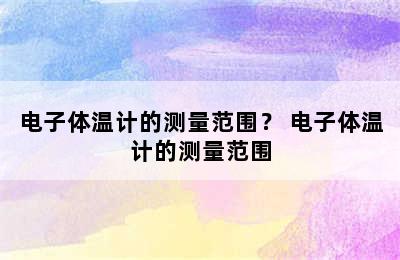 电子体温计的测量范围？ 电子体温计的测量范围